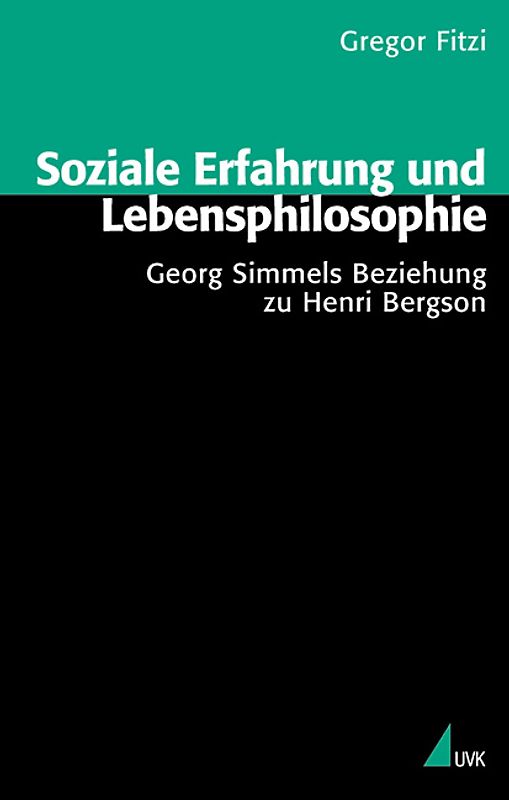 Gregor Fitzi

Soziale Erfahrung und Lebensphilosophie

Georg Simmels Beziehung zu Henri Bergson

UVK